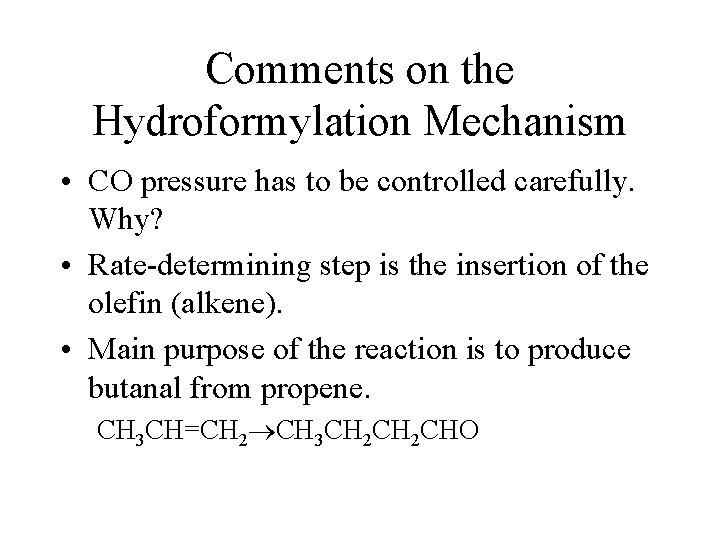 Comments on the Hydroformylation Mechanism

• CO pressure has to be controlled carefully. Why?

• Rate-determining step is the insertion of the olefin (alkene).

• Main purpose of the reaction is to produce butanal from propene.

$CH_3CH=CH_2 \rightarrow CH_3CH_2CH_2CHO$